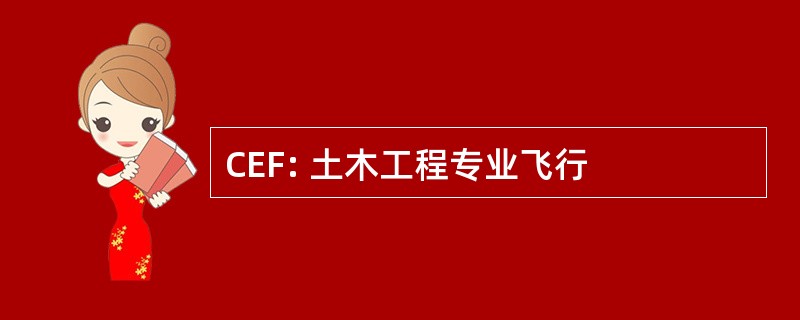 CEF: 土木工程专业飞行